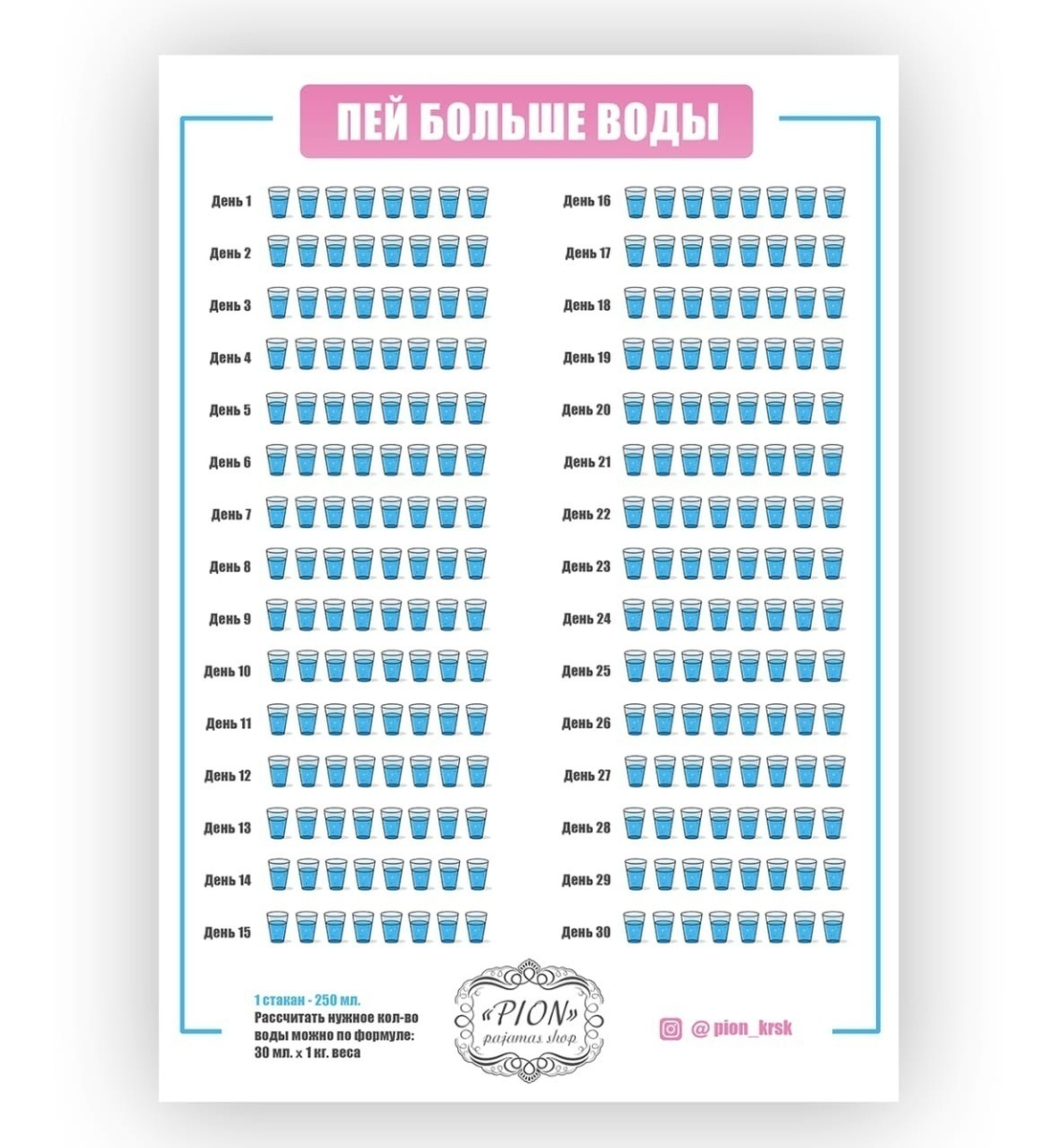 ПЕЙ БОЛЬШЕ ВОДЫ

День 1
День 2
День 3
День 4
День 5
День 6
День 7
День 8
День 9
День 10
День 11
День 12
День 13
День 14
День 15

День 16
День 17
День 18
День 19
День 20
День 21
День 22
День 23
День 24
День 25
День 26
День 27
День 28
День 29
День 30

1 стакан - 250 мл.
Рассчитать нужное кол-во воды можно по формуле:
30 мл. х 1 кг. веса

«PION»
pajamas shop

@ pion_krsk